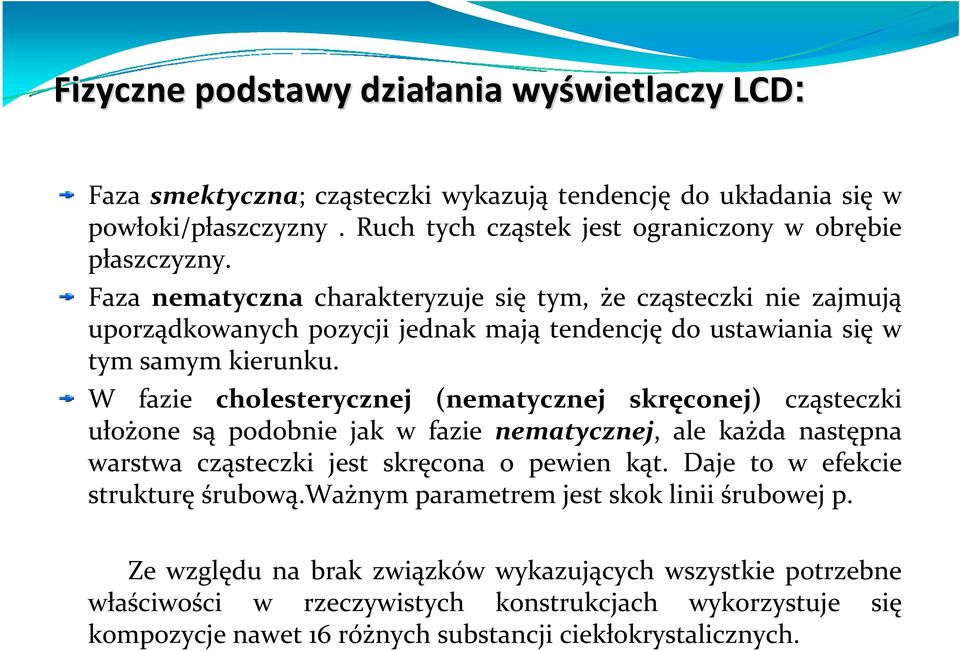 Fizyczne podstawy działania wyświetlaczy LCD:

Faza smektyczna; cząsteczki wykazują tendencję do układania się w powłoki/płaszczyzny . Ruch tych cząstek jest ograniczony w obrębie płaszczyzny.

Faza nematyczna charakteryzuje się tym, że cząsteczki nie zajmują uporządkowanych pozycji jednak mają tendencję do ustawiania się w tym samym kierunku.

W fazie cholesterycznej (nematycznej skręconej) cząsteczki ułożone są podobnie jak w fazie nematycznej, ale każda następna warstwa cząsteczki jest skręcona o pewien kąt. Daje to w efekcie strukturę śrubową.Ważnym parametrem jest skok linii śrubowej p.

Ze względu na brak związków wykazujących wszystkie potrzebne właściwości w rzeczywistych konstrukcjach wykorzystuje się kompozycje nawet 16 różnych substancji ciekłokrystalicznych.